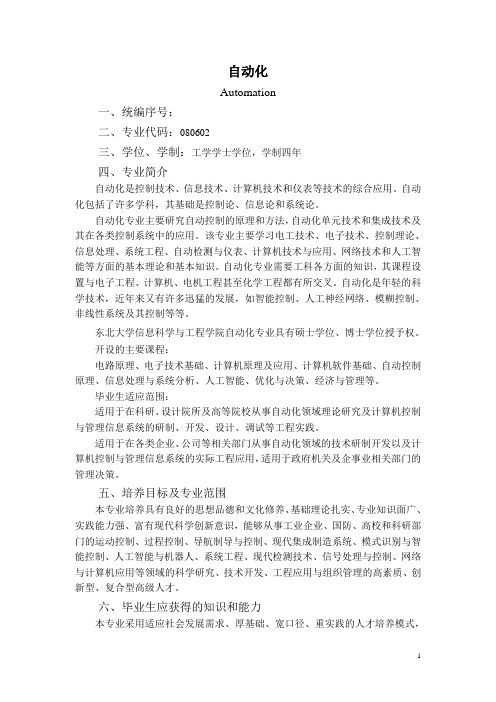 自动化

Automation

一、统编序号：

二、专业代码：080602

三、学位、学制：工学学士学位，学制四年

四、专业简介

自动化是控制技术、信息技术、计算机技术和仪表等技术的综合应用。自动化包括了许多学科，其基础是控制论、信息论和系统论。

自动化专业主要研究自动控制的原理和方法，自动化单元技术和集成技术及其在各类控制系统中的应用。该专业主要学习电工技术、电子技术、控制理论、信息处理、系统工程、自动检测与仪表、计算机技术与应用、网络技术和人工智能等方面的基本理论和基本知识。自动化专业需要工科各方面的知识，其课程设置与电子工程、计算机、电机工程甚至化学工程都有所交叉。自动化是年轻的科学技术，近年来又有许多迅猛的发展，如智能控制、人工神经网络、模糊控制、非线性系统及其控制等等。

东北大学信息科学与工程学院自动化专业具有硕士学位、博士学位授予权。

开设的主要课程：

电路原理、电子技术基础、计算机原理及应用、计算机软件基础、自动控制原理、信息处理与系统分析、人工智能、优化与决策、经济与管理等。

毕业生适应范围：

适用于在科研、设计院所及高等院校从事自动化领域理论研究及计算机控制与管理信息系统的研制、开发、设计、调试等工程实践。

适用于在各类企业、公司等相关部门从事自动化领域的技术研制开发以及计算机控制与管理信息系统的实际工程应用，适用于政府机关及企事业相关部门的管理决策。

五、培养目标及专业范围

本专业培养具有良好的思想品德和文化修养、基础理论扎实、专业知识面广、实践能力强、富有现代科学创新意识，能够从事工业企业、国防、高校和科研部门的运动控制、过程控制、导航制导与控制、现代集成制造系统、模式识别与智能控制、人工智能与机器人、系统工程、现代检测技术、信号处理与控制、网络与计算机应用等领域的科学研究、技术开发、工程应用与组织管理的高素质、创新型、复合型高级人才。

六、毕业生应获得的知识和能力

本专业采用适应社会发展需求、厚基础、宽口径、重实践的人才培养模式，

1